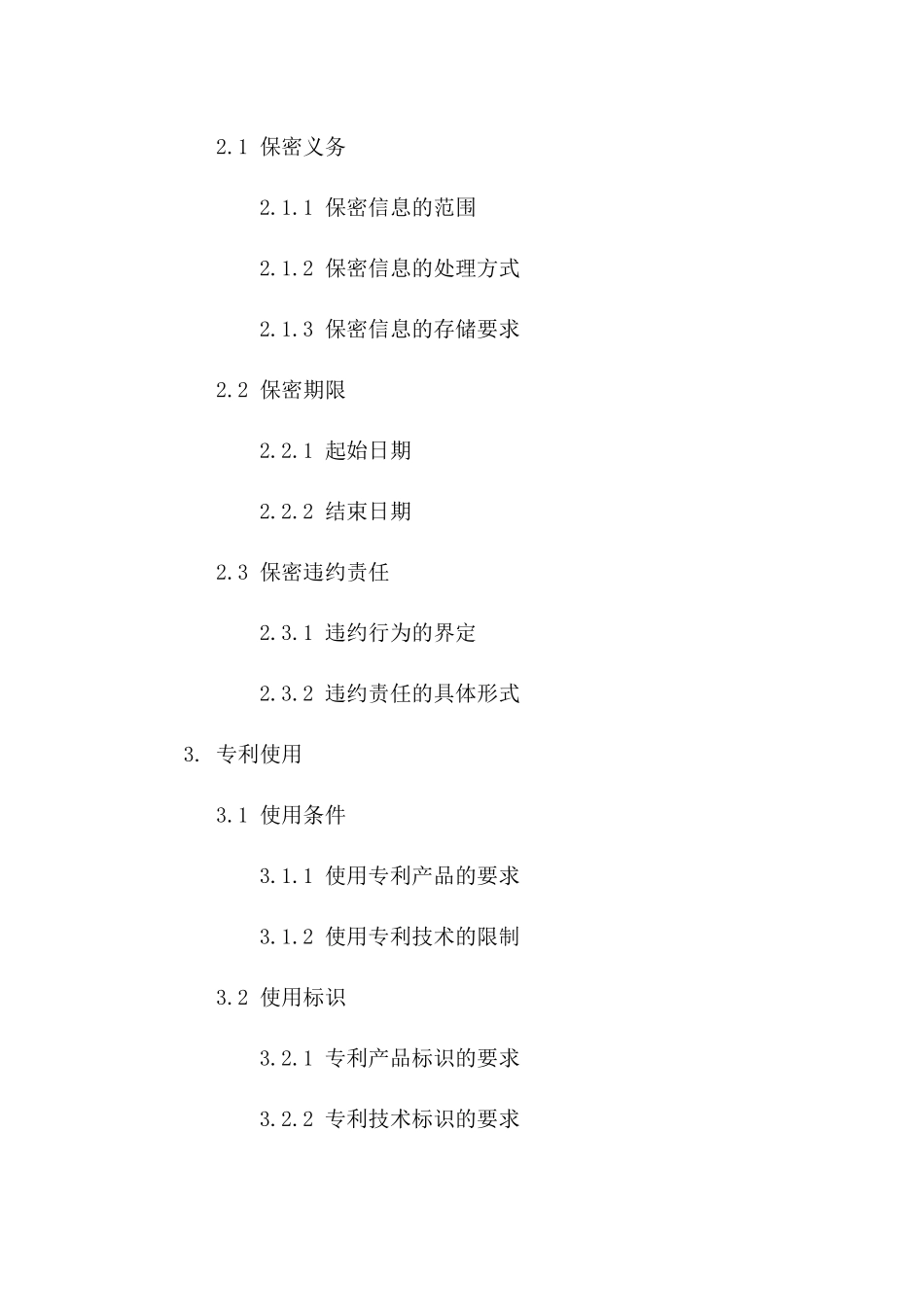 2.1 保密义务

2.1.1 保密信息的范围

2.1.2 保密信息的处理方式

2.1.3 保密信息的存储要求

2.2 保密期限

2.2.1 起始日期

2.2.2 结束日期

2.3 保密违约责任

2.3.1 违约行为的界定

2.3.2 违约责任的具体形式

3. 专利使用

3.1 使用条件

3.1.1 使用专利产品的要求

3.1.2 使用专利技术的限制

3.2 使用标识

3.2.1 专利产品标识的要求

3.2.2 专利技术标识的要求